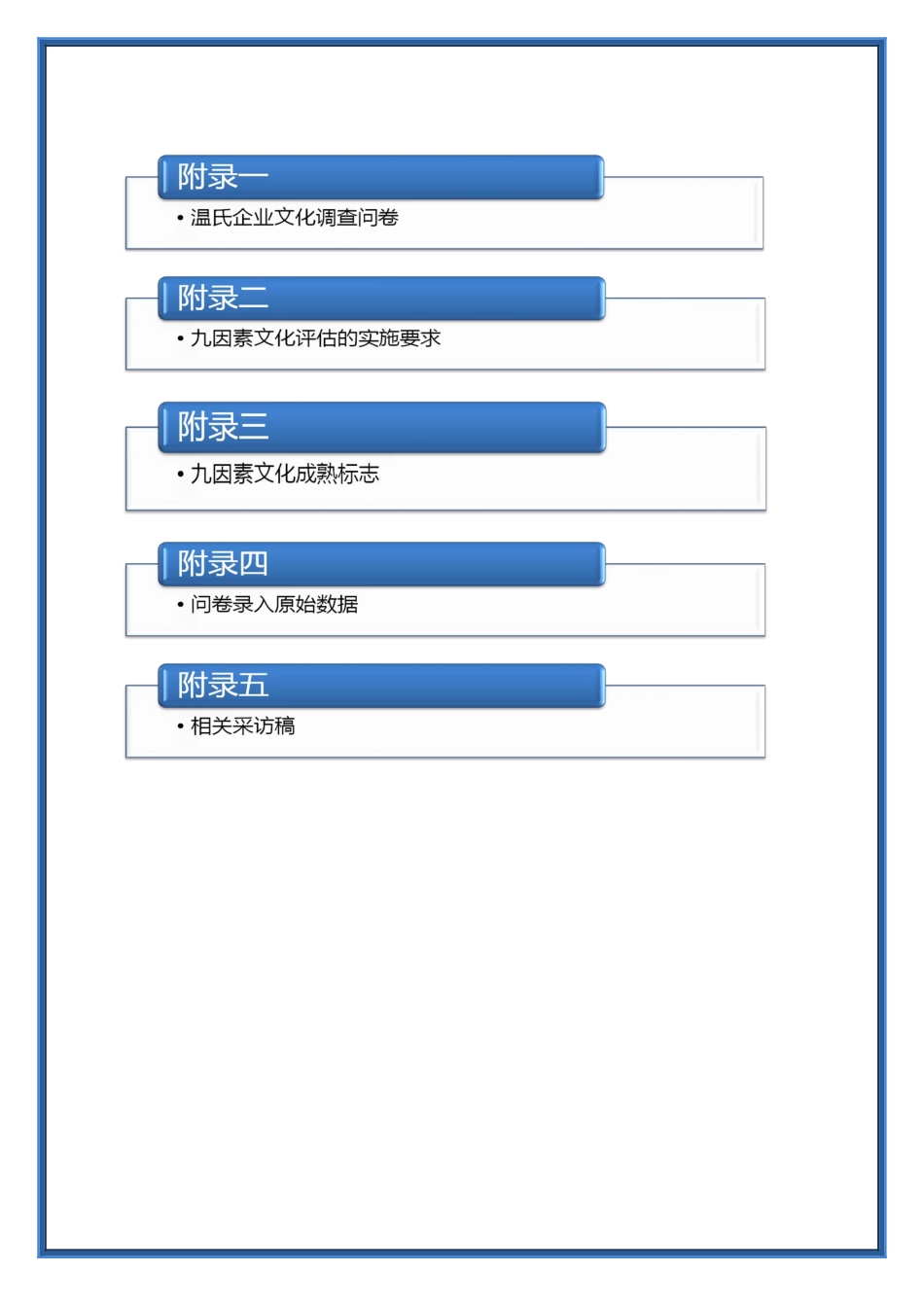 附录一

• 温氏企业文化调查问卷

附录二

• 九因素文化评估的实施要求

附录三

• 九因素文化成熟标志

附录四

• 问卷录入原始数据

附录五

• 相关采访稿